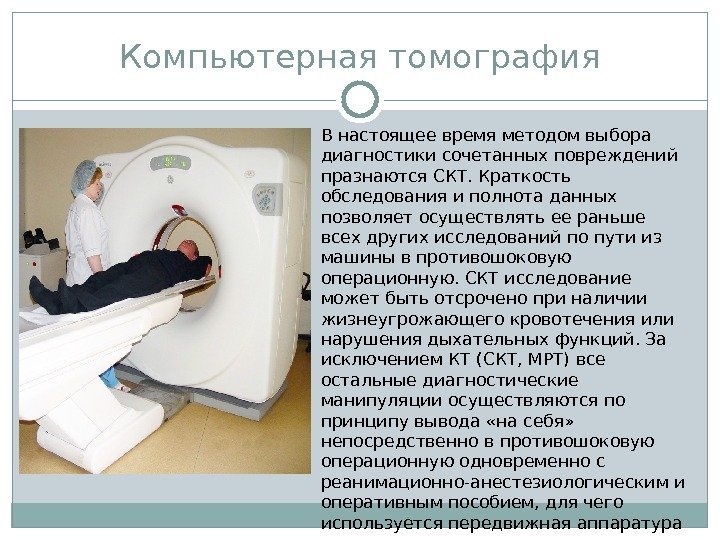 Компьютерная томография

В настоящее время методом выбора диагностики сочетанных повреждений празнаются СКТ. Краткость обследования и полнота данных позволяет осуществлять ее раньше всех других исследований по пути из машины в противошоковую операционную. СКТ исследование может быть отсрочено при наличии жизнеугрожающего кровотечения или нарушения дыхательных функций. За исключением КТ (СКТ, МРТ) все остальные диагностические манипуляции осуществляются по принципу вывода «на себя» непосредственно в противошоковую операционную одновременно с реанимационно-анестезиологическим и оперативным пособием, для чего используется передвижная аппаратура